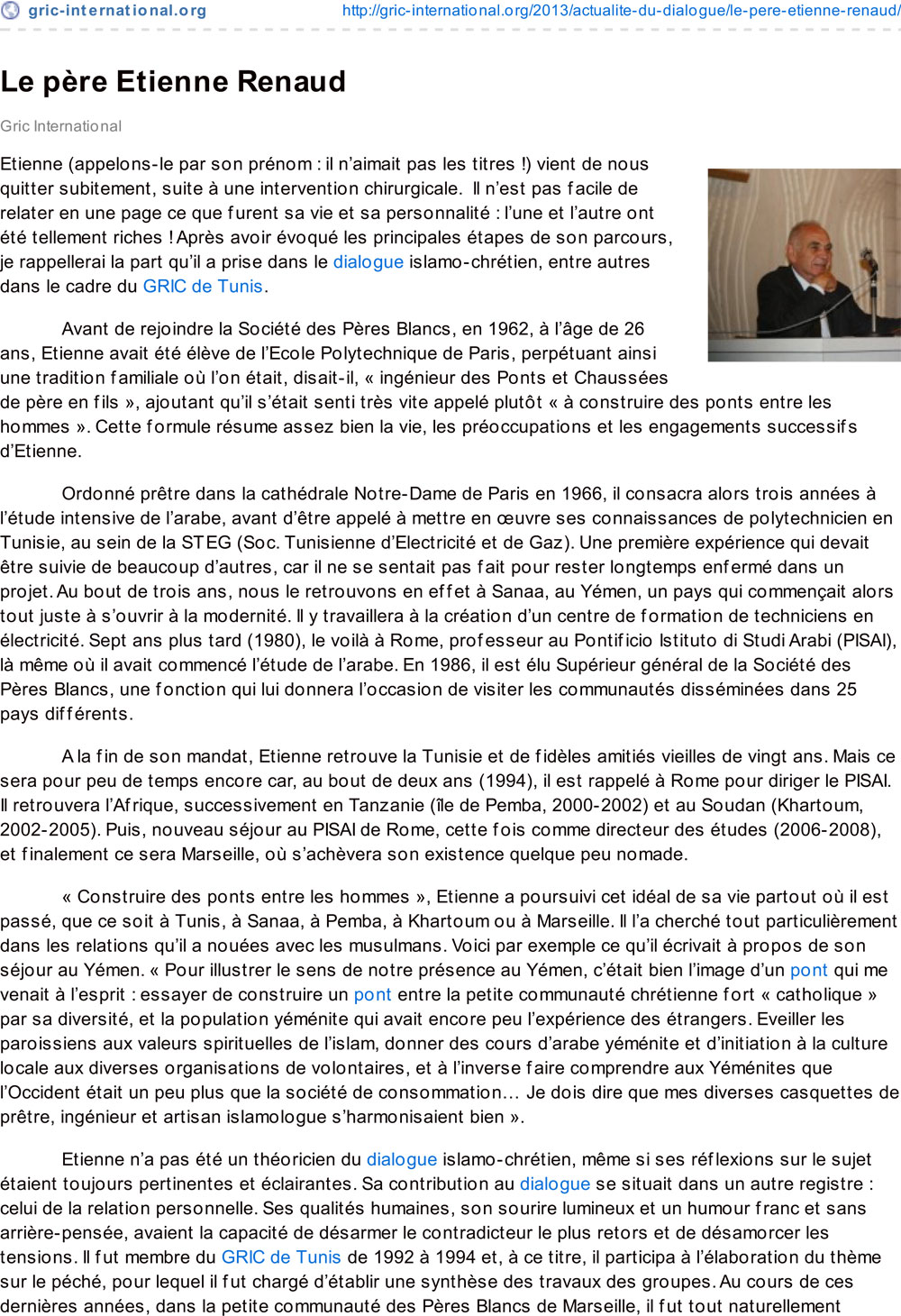 gric-international.org http://gric-international.org/2013/actualite-du-dialogue/le-pere-etienne-renaud/

Le père Etienne Renaud

Gric International

Etienne (appelons-le par son prénom : il n'aimait pas les titres !) vient de nous quitter subitement, suite à une intervention chirurgicale. Il n'est pas facile de relater en une page ce que furent sa vie et sa personnalité : l'une et l'autre ont été tellement riches ! Après avoir évoqué les principales étapes de son parcours, je rappellerai la part qu'il a prise dans le dialogue islamo-chrétien, entre autres dans le cadre du GRIC de Tunis.

Avant de rejoindre la Société des Pères Blancs, en 1962, à l'âge de 26 ans, Etienne avait été élève de l'Ecole Polytechnique de Paris, perpétuant ainsi une tradition familiale où l'on était, disait-il, « ingénieur des Ponts et Chaussées de père en fils », ajoutant qu'il s'était senti très vite appelé plutôt « à construire des ponts entre les hommes ». Cette formule résume assez bien la vie, les préoccupations et les engagements successifs d'Etienne.

Ordonné prêtre dans la cathédrale Notre-Dame de Paris en 1966, il consacra alors trois années à l'étude intensive de l'arabe, avant d'être appelé à mettre en œuvre ses connaissances de polytechnicien en Tunisie, au sein de la STEG (Soc. Tunisienne d'Electricité et de Gaz). Une première expérience qui devait être suivie de beaucoup d'autres, car il ne se sentait pas fait pour rester longtemps enfermé dans un projet. Au bout de trois ans, nous le retrouvons en effet à Sanaa, au Yémen, un pays qui commençait alors tout juste à s'ouvrir à la modernité. Il y travaillera à la création d'un centre de formation de techniciens en électricité. Sept ans plus tard (1980), le voilà à Rome, professeur au Pontificio Istituto di Studi Arabi (PISAI), là même où il avait commencé l'étude de l'arabe. En 1986, il est élu Supérieur général de la Société des Pères Blancs, une fonction qui lui donnera l'occasion de visiter les communautés disséminées dans 25 pays différents.

A la fin de son mandat, Etienne retrouve la Tunisie et de fidèles amitiés vieilles de vingt ans. Mais ce sera pour peu de temps encore car, au bout de deux ans (1994), il est rappelé à Rome pour diriger le PISAI. Il retrouvera l'Afrique, successivement en Tanzanie (île de Pemba, 2000-2002) et au Soudan (Khartoum, 2002-2005). Puis, nouveau séjour au PISAI de Rome, cette fois comme directeur des études (2006-2008), et finalement ce sera Marseille, où s'achèvera son existence quelque peu nomade.

« Construire des ponts entre les hommes », Etienne a poursuivi cet idéal de sa vie partout où il est passé, que ce soit à Tunis, à Sanaa, à Pemba, à Khartoum ou à Marseille. Il l'a cherché tout particulièrement dans les relations qu'il a nouées avec les musulmans. Voici par exemple ce qu'il écrivait à propos de son séjour au Yémen. « Pour illustrer le sens de notre présence au Yémen, c'était bien l'image d'un pont qui me venait à l'esprit : essayer de construire un pont entre la petite communauté chrétienne fort « catholique » par sa diversité, et la population yéménite qui avait encore peu l'expérience des étrangers. Eveiller les paroissiens aux valeurs spirituelles de l'islam, donner des cours d'arabe yéménite et d'initiation à la culture locale aux diverses organisations de volontaires, et à l'inverse faire comprendre aux Yéménites que l'Occident était un peu plus que la société de consommation… Je dois dire que mes diverses casquettes de prêtre, ingénieur et artisan islamologue s'harmonisaient bien ».

Etienne n'a pas été un théoricien du dialogue islamo-chrétien, même si ses réflexions sur le sujet étaient toujours pertinentes et éclairantes. Sa contribution au dialogue se situait dans un autre registre : celui de la relation personnelle. Ses qualités humaines, son sourire lumineux et un humour franc et sans arrière-pensée, avaient la capacité de désarmer le contradicteur le plus retors et de désamorcer les tensions. Il fut membre du GRIC de Tunis de 1992 à 1994 et, à ce titre, il participa à l'élaboration du thème sur le péché, pour lequel il fut chargé d'établir une synthèse des travaux des groupes. Au cours de ces dernières années, dans la petite communauté des Pères Blancs de Marseille, il fut tout naturellement